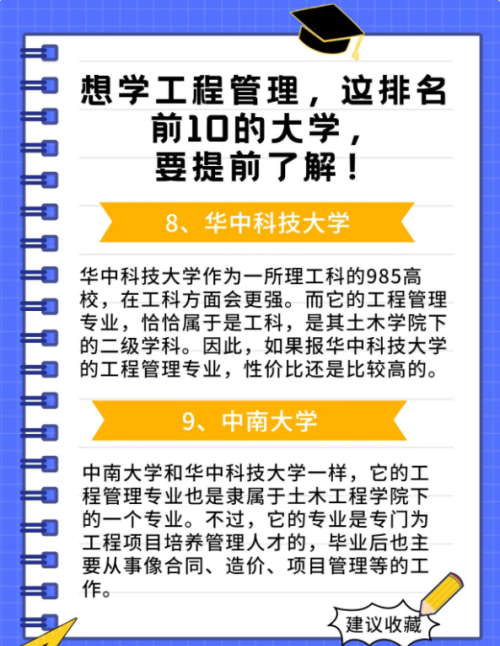 想学工程管理，这排名前10的大学，要提前了解！

8、华中科技大学

华中科技大学作为一所理工科的985高校，在工科方面会更强。而它的工程管理专业，恰恰属于是工科，是其土木学院下的二级学科。因此，如果报华中科技大学的工程管理专业，性价比还是比较高的。

9、中南大学

中南大学和华中科技大学一样，它的工程管理专业也是隶属于土木工程学院下的一个专业。不过，它的专业是专门为工程项目培养管理人才的，毕业后也主要从事像合同、造价、项目管理等的工作。

建议收藏